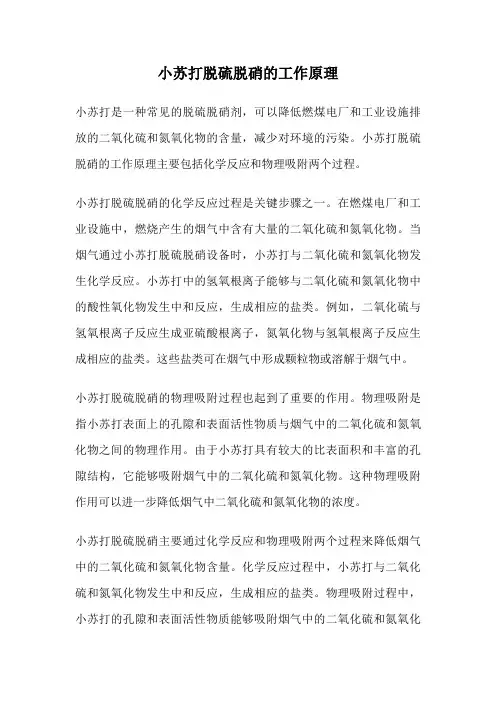 小苏打脱硫脱硝的工作原理

小苏打是一种常见的脱硫脱硝剂，可以降低燃煤电厂和工业设施排放的二氧化硫和氮氧化物的含量，减少对环境的污染。小苏打脱硫脱硝的工作原理主要包括化学反应和物理吸附两个过程。

小苏打脱硫脱硝的化学反应过程是关键步骤之一。在燃煤电厂和工业设施中，燃烧产生的烟气中含有大量的二氧化硫和氮氧化物。当烟气通过小苏打脱硫脱硝设备时，小苏打与二氧化硫和氮氧化物发生化学反应。小苏打中的氢氧根离子能够与二氧化硫和氮氧化物中的酸性氧化物发生中和反应，生成相应的盐类。例如，二氧化硫与氢氧根离子反应生成亚硫酸根离子，氮氧化物与氢氧根离子反应生成相应的盐类。这些盐类可在烟气中形成颗粒物或溶解于烟气中。

小苏打脱硫脱硝的物理吸附过程也起到了重要的作用。物理吸附是指小苏打表面上的孔隙和表面活性物质与烟气中的二氧化硫和氮氧化物之间的物理作用。由于小苏打具有较大的比表面积和丰富的孔隙结构，它能够吸附烟气中的二氧化硫和氮氧化物。这种物理吸附作用可以进一步降低烟气中二氧化硫和氮氧化物的浓度。

小苏打脱硫脱硝主要通过化学反应和物理吸附两个过程来降低烟气中的二氧化硫和氮氧化物含量。化学反应过程中，小苏打与二氧化硫和氮氧化物发生中和反应，生成相应的盐类。物理吸附过程中，小苏打的孔隙和表面活性物质能够吸附烟气中的二氧化硫和氮氧化